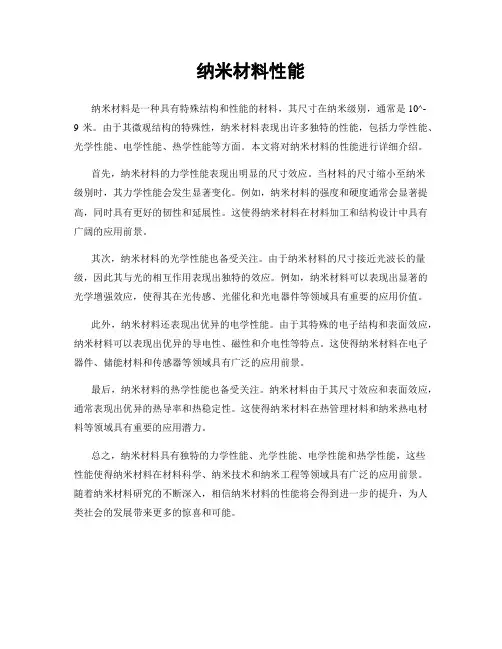 纳米材料性能

纳米材料是一种具有特殊结构和性能的材料，其尺寸在纳米级别，通常是 10^-9 米。由于其微观结构的特殊性，纳米材料表现出许多独特的性能，包括力学性能、光学性能、电学性能、热学性能等方面。本文将对纳米材料的性能进行详细介绍。

首先，纳米材料的力学性能表现出明显的尺寸效应。当材料的尺寸缩小至纳米级别时，其力学性能会发生显著变化。例如，纳米材料的强度和硬度通常会显著提高，同时具有更好的韧性和延展性。这使得纳米材料在材料加工和结构设计中具有广阔的应用前景。

其次，纳米材料的光学性能也备受关注。由于纳米材料的尺寸接近光波长的量级，因此其与光的相互作用表现出独特的效应。例如，纳米材料可以表现出显著的光学增强效应，使得其在光传感、光催化和光电器件等领域具有重要的应用价值。

此外，纳米材料还表现出优异的电学性能。由于其特殊的电子结构和表面效应，纳米材料可以表现出优异的导电性、磁性和介电性等特点。这使得纳米材料在电子器件、储能材料和传感器等领域具有广泛的应用前景。

最后，纳米材料的热学性能也备受关注。纳米材料由于其尺寸效应和表面效应，通常表现出优异的热导率和热稳定性。这使得纳米材料在热管理材料和纳米热电材料等领域具有重要的应用潜力。

总之，纳米材料具有独特的力学性能、光学性能、电学性能和热学性能，这些性能使得纳米材料在材料科学、纳米技术和纳米工程等领域具有广泛的应用前景。随着纳米材料研究的不断深入，相信纳米材料的性能将会得到进一步的提升，为人类社会的发展带来更多的惊喜和可能。